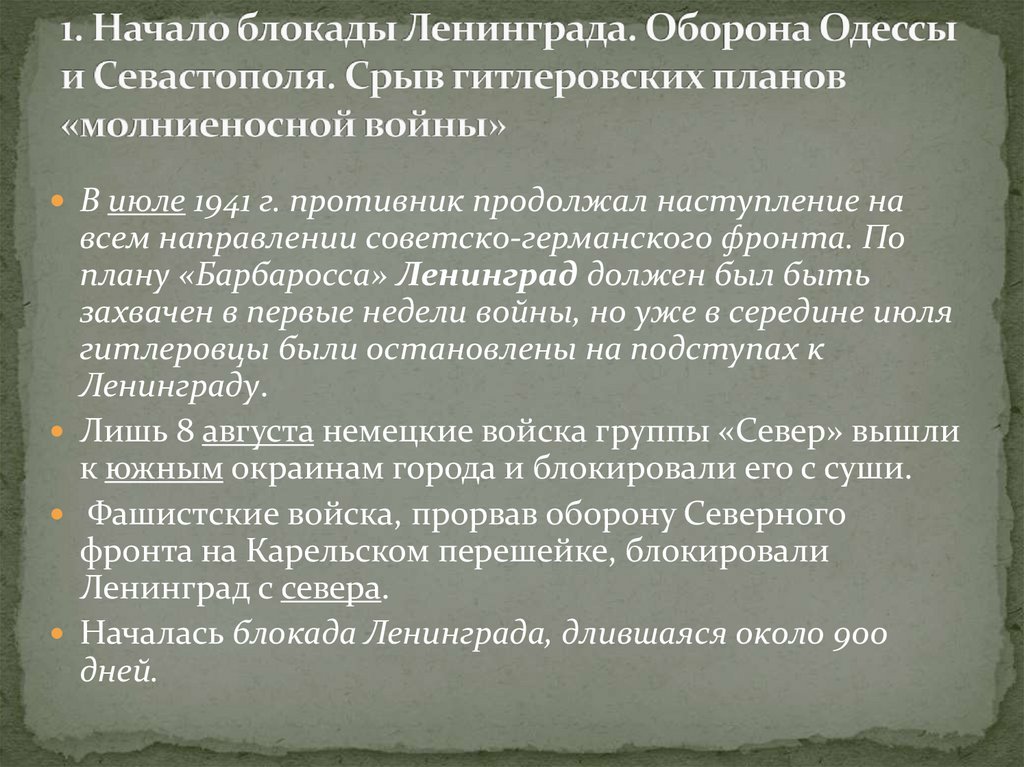 1. Начало блокады Ленинграда. Оборона Одессы и Севастополя. Срыв гитлеровских планов «молниеносной войны»

В июле 1941 г. противник продолжал наступление на всем направлении советско-германского фронта. По плану «Барбаросса» Ленинград должен был быть захвачен в первые недели войны, но уже в середине июля гитлеровцы были остановлены на подступах к Ленинграду.

Лишь 8 августа немецкие войска группы «Север» вышли к южным окраинам города и блокировали его с суши.

Фашистские войска, прорвав оборону Северного фронта на Карельском перешейке, блокировали Ленинград с севера.

Началась блокада Ленинграда, длившаяся около 900 дней.